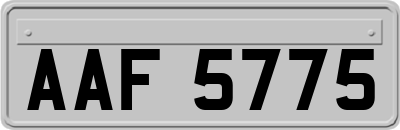 AAF 5775